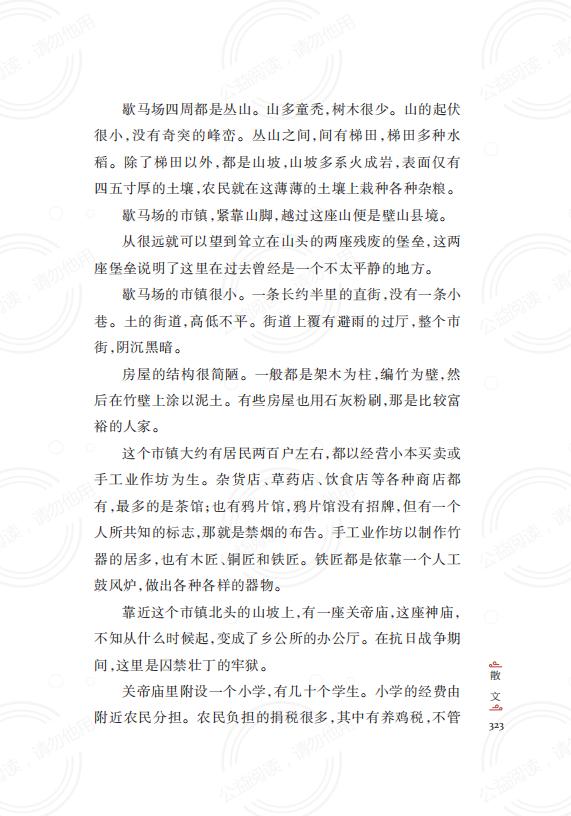 歇马场四周都是丛山。山多童秃，树木很少。山的起伏很小，没有奇突的峰峦。丛山之间，间有梯田，梯田多种水稻。除了梯田以外，都是山坡，山坡多系火成岩，表面仅有四五寸厚的土壤，农民就在这薄薄的土壤上栽种各种杂粮。

歇马场的市镇，紧靠山脚，越过这座山便是璧山县境。

从很远就可以望到耸立在山头的两座残废的堡垒，这两座堡垒说明了这里在过去曾经是一个不太平静的地方。

歇马场的市镇很小。一条长约半里的直街，没有一条小巷。土的街道，高低不平。街道上覆有避雨的过厅，整个市街，阴沉黑暗。

房屋的结构很简陋。一般都是架木为柱，编竹为壁，然后在竹壁上涂以泥土。有些房屋也用石灰粉刷，那是比较富裕的人家。

这个市镇大约有居民两百户左右，都以经营小本买卖或手工业作坊为生。杂货店、草药店、饮食店等各种商店都有，最多的是茶馆；也有鸦片馆，鸦片馆没有招牌，但有一个人所共知的标志，那就是禁烟的布告。手工业作坊以制作竹器的居多，也有木匠、铜匠和铁匠。铁匠都是依靠一个人工鼓风炉，做出各种各样的器物。

靠近这个市镇北头的山坡上，有一座关帝庙，这座神庙，不知从什么时候起，变成了乡公所的办公厅。在抗日战争期间，这里是囚禁壮丁的牢狱。

关帝庙里附设一个小学，有几十个学生。小学的经费由附近农民分担。农民负担的捐税很多，其中有养鸡税，不管

散文
323

公益阅读，请勿他用